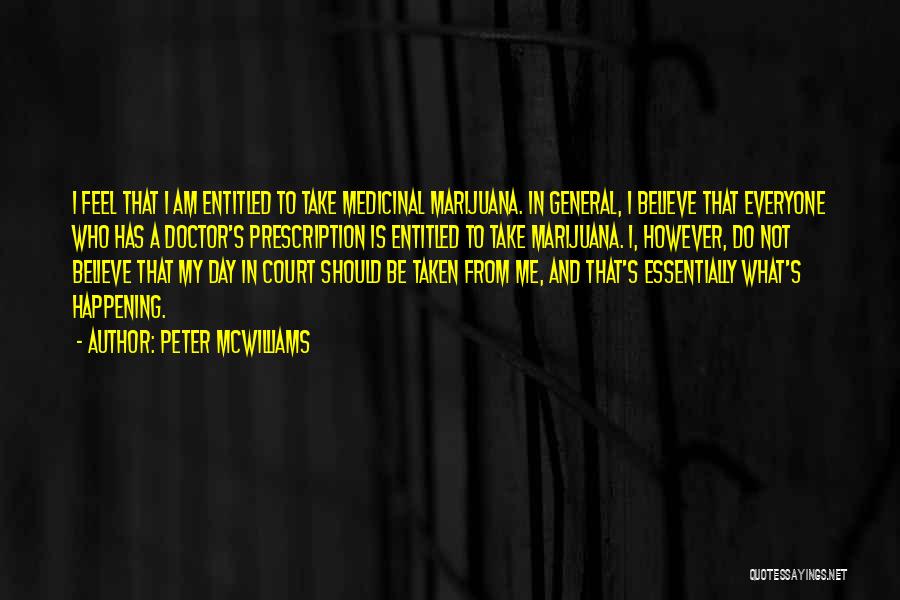 I FEEL THAT I AM ENTITLED TO TAKE MEDICINAL MARIJUANA. IN GENERAL, I BELIEVE THAT EVERYONE WHO HAS A DOCTOR'S PRESCRIPTION IS ENTITLED TO TAKE MARIJUANA. I, HOWEVER, DO NOT BELIEVE THAT MY DAY IN COURT SHOULD BE TAKEN FROM ME, AND THAT'S ESSENTIALLY WHAT'S HAPPENING.

- AUTHOR: PETER MCWILLIAMS

QUOTESSAYINGS.NET